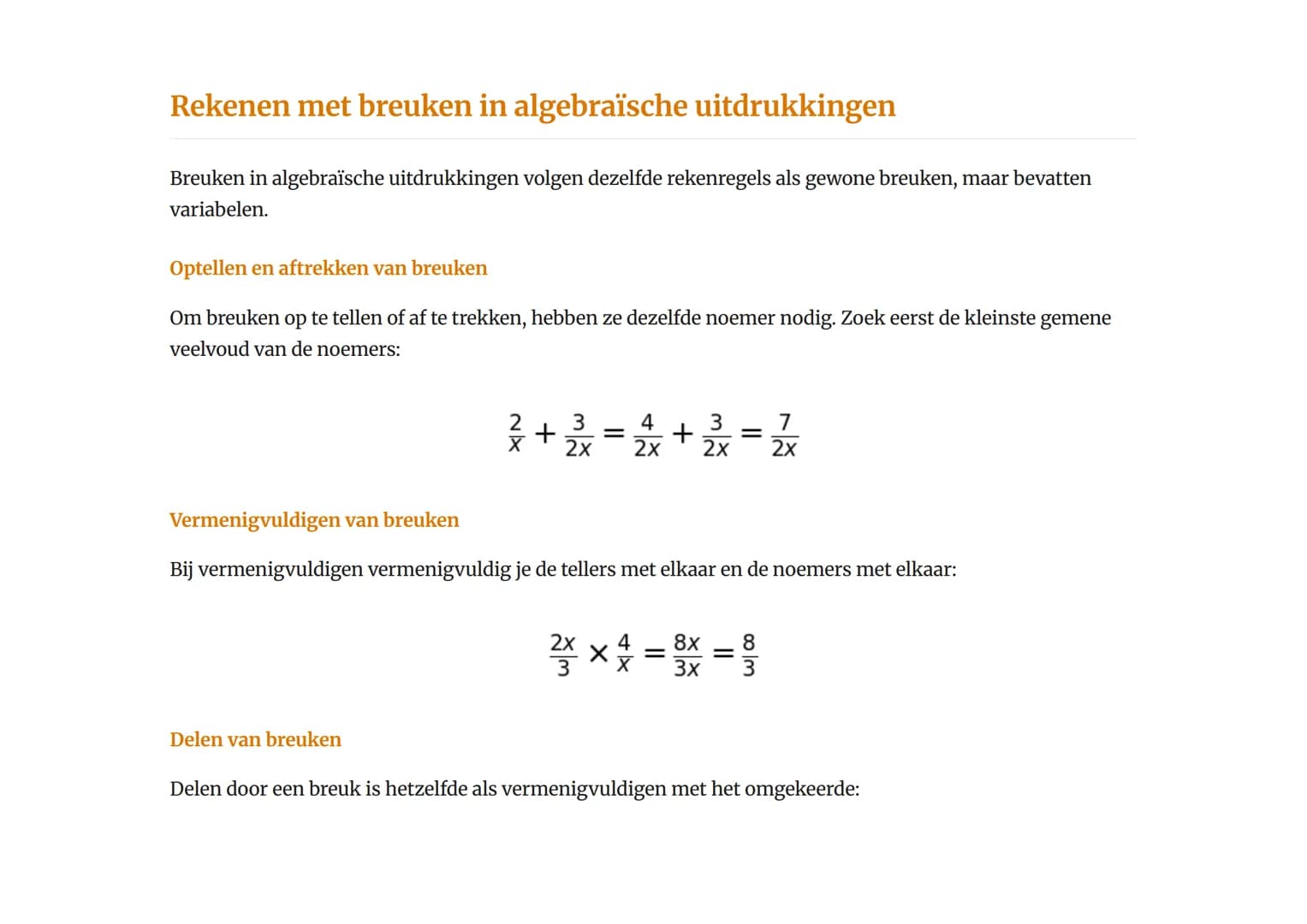 Rekenen met breuken in algebraïsche uitdrukkingen

Breuken in algebraïsche uitdrukkingen volgen dezelfde rekenregels als gewone breuken, maar bevatten variabelen.

Optellen en aftrekken van breuken

Om breuken op te tellen of af te trekken, hebben ze dezelfde noemer nodig. Zoek eerst de kleinste gemene veelvoud van de noemers:

$\frac{2}{x} + \frac{3}{2x} = \frac{4}{2x} + \frac{3}{2x} = \frac{7}{2x}$

Vermenigvuldigen van breuken

Bij vermenigvuldigen vermenigvuldig je de tellers met elkaar en de noemers met elkaar:

$\frac{2x}{3} \times \frac{4}{x} = \frac{8x}{3x} = \frac{8}{3}$

Delen van breuken

Delen door een breuk is hetzelfde als vermenigvuldigen met het omgekeerde: